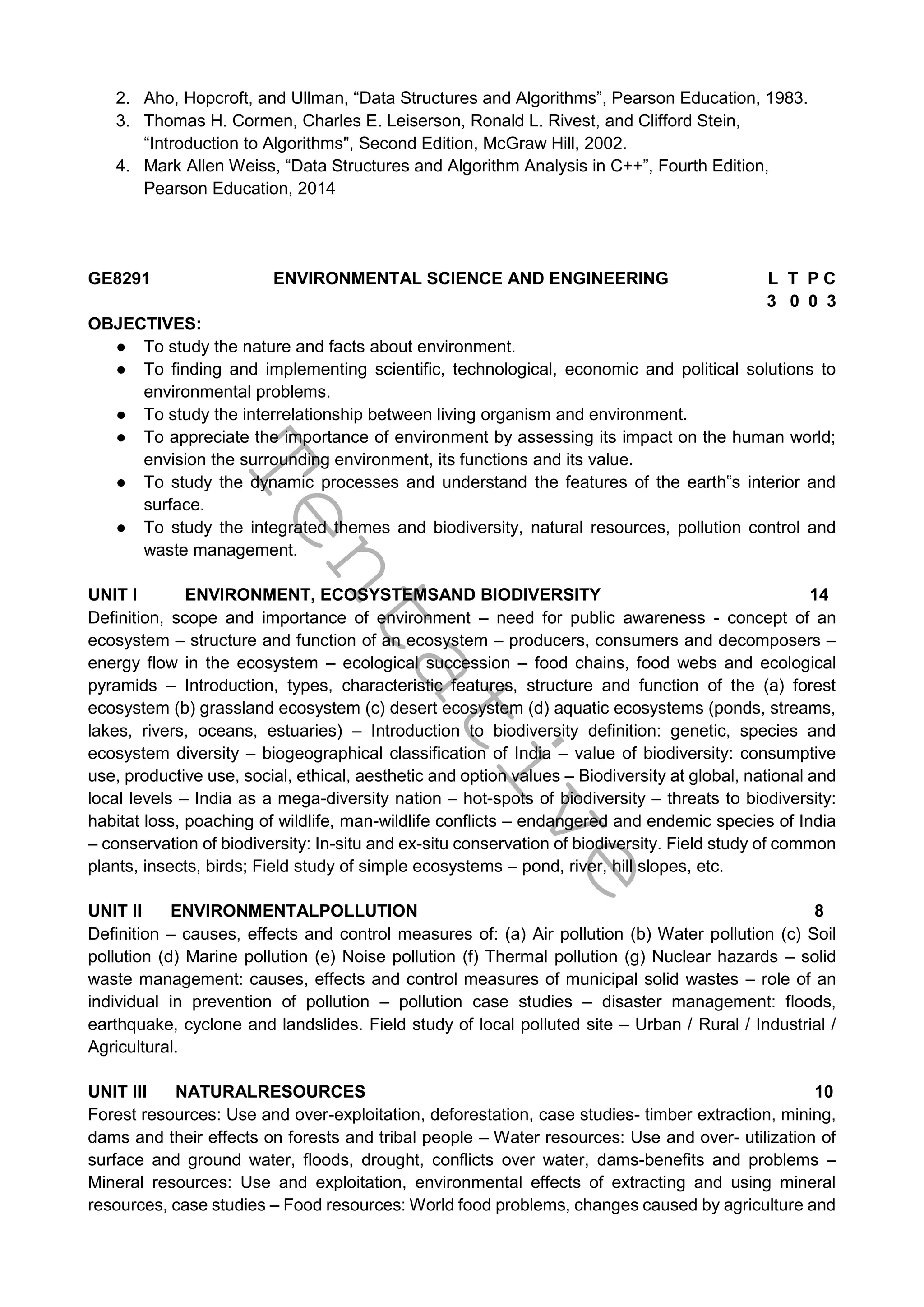 2. Aho, Hopcroft, and Ullman, “Data Structures and Algorithms”, Pearson Education, 1983.
3. Thomas H. Cormen, Charles E. Leiserson, Ronald L. Rivest, and Clifford Stein, “Introduction to Algorithms", Second Edition, McGraw Hill, 2002.
4. Mark Allen Weiss, “Data Structures and Algorithm Analysis in C++”, Fourth Edition, Pearson Education, 2014

GE8291 ENVIRONMENTAL SCIENCE AND ENGINEERING L T P C
3 0 0 3

OBJECTIVES:
● To study the nature and facts about environment.
● To finding and implementing scientific, technological, economic and political solutions to environmental problems.
● To study the interrelationship between living organism and environment.
● To appreciate the importance of environment by assessing its impact on the human world; envision the surrounding environment, its functions and its value.
● To study the dynamic processes and understand the features of the earth‟s interior and surface.
● To study the integrated themes and biodiversity, natural resources, pollution control and waste management.

UNIT I ENVIRONMENT, ECOSYSTEMSAND BIODIVERSITY 14
Definition, scope and importance of environment – need for public awareness - concept of an ecosystem – structure and function of an ecosystem – producers, consumers and decomposers – energy flow in the ecosystem – ecological succession – food chains, food webs and ecological pyramids – Introduction, types, characteristic features, structure and function of the (a) forest ecosystem (b) grassland ecosystem (c) desert ecosystem (d) aquatic ecosystems (ponds, streams, lakes, rivers, oceans, estuaries) – Introduction to biodiversity definition: genetic, species and ecosystem diversity – biogeographical classification of India – value of biodiversity: consumptive use, productive use, social, ethical, aesthetic and option values – Biodiversity at global, national and local levels – India as a mega-diversity nation – hot-spots of biodiversity – threats to biodiversity: habitat loss, poaching of wildlife, man-wildlife conflicts – endangered and endemic species of India – conservation of biodiversity: In-situ and ex-situ conservation of biodiversity. Field study of common plants, insects, birds; Field study of simple ecosystems – pond, river, hill slopes, etc.

UNIT II ENVIRONMENTALPOLLUTION 8
Definition – causes, effects and control measures of: (a) Air pollution (b) Water pollution (c) Soil pollution (d) Marine pollution (e) Noise pollution (f) Thermal pollution (g) Nuclear hazards – solid waste management: causes, effects and control measures of municipal solid wastes – role of an individual in prevention of pollution – pollution case studies – disaster management: floods, earthquake, cyclone and landslides. Field study of local polluted site – Urban / Rural / Industrial / Agricultural.

UNIT III NATURALRESOURCES 10
Forest resources: Use and over-exploitation, deforestation, case studies- timber extraction, mining, dams and their effects on forests and tribal people – Water resources: Use and over- utilization of surface and ground water, floods, drought, conflicts over water, dams-benefits and problems – Mineral resources: Use and exploitation, environmental effects of extracting and using mineral resources, case studies – Food resources: World food problems, changes caused by agriculture and

Tentative